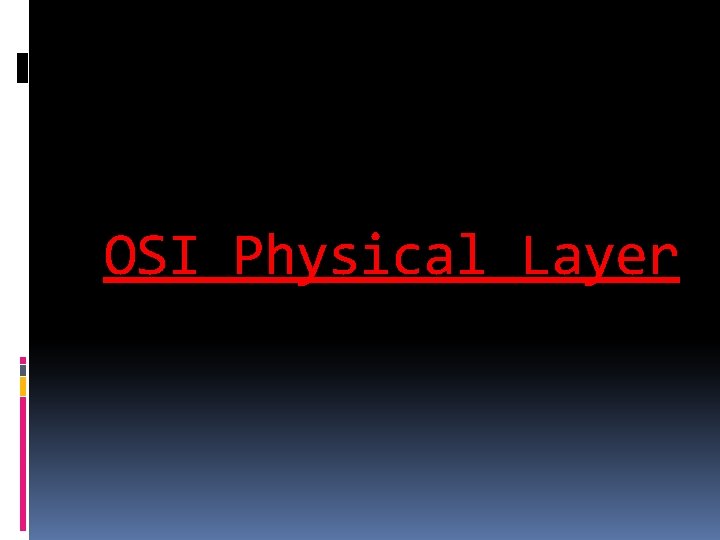 OSI Physical Layer